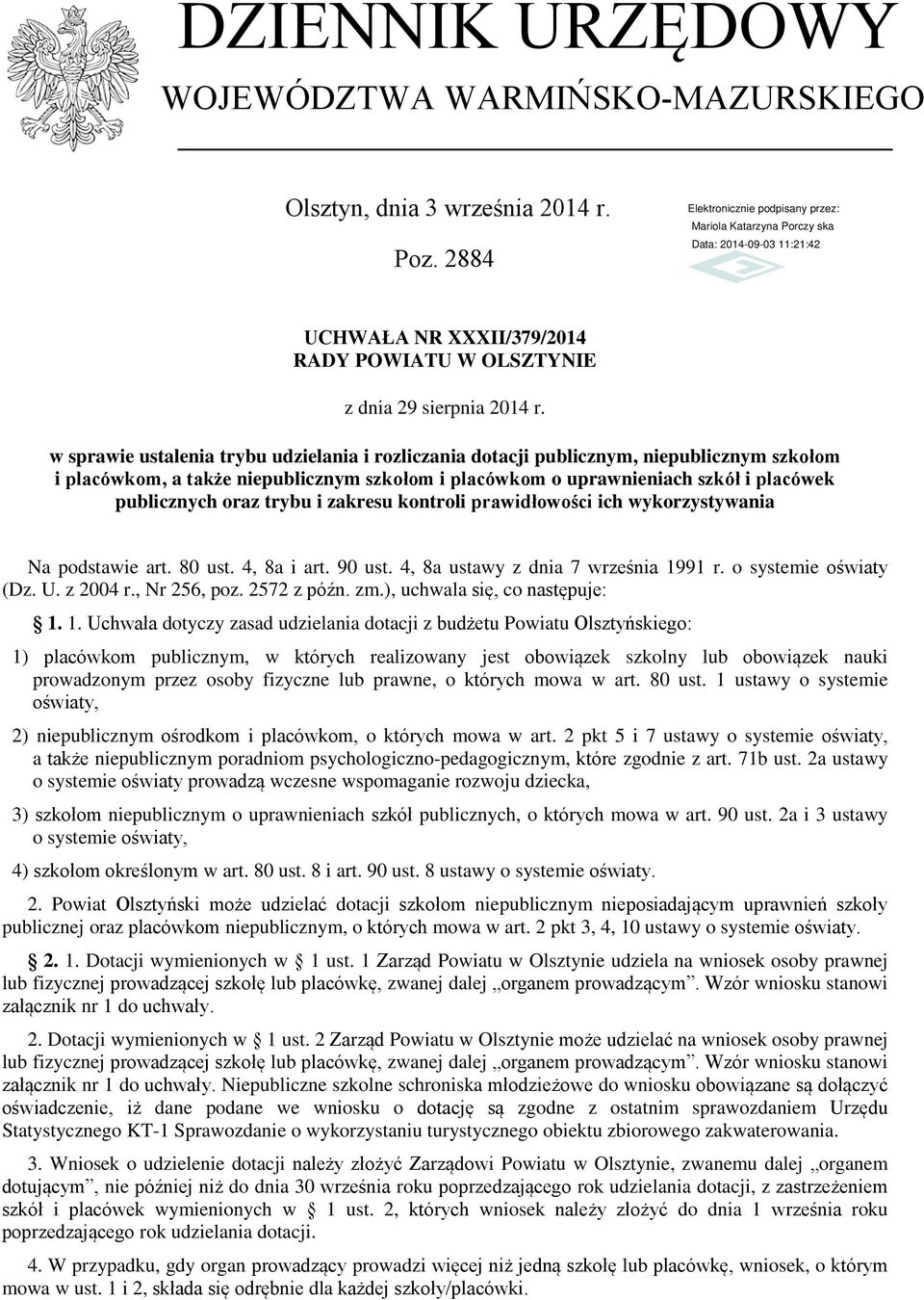 DZIENNIK URZĘDOWY
WOJEWÓDZTWA WARMIŃSKO-MAZURSKIEGO

Olsztyn, dnia 3 września 2014 r.

Poz. 2884

Elektronicznie podpisany przez:
Mariola Katarzyna Porczy ska
Data: 2014-09-03 11:21:42

UCHWAŁA NR XXXII/379/2014
RADY POWIATU W OLSZTYNIE

z dnia 29 sierpnia 2014 r.

w sprawie ustalenia trybu udzielania i rozliczania dotacji publicznym, niepublicznym szkołom i placówkom, a także niepublicznym szkołom i placówkom o uprawnieniach szkół i placówek publicznych oraz trybu i zakresu kontroli prawidłowości ich wykorzystywania

Na podstawie art. 80 ust. 4, 8a i art. 90 ust. 4, 8a ustawy z dnia 7 września 1991 r. o systemie oświaty (Dz. U. z 2004 r., Nr 256, poz. 2572 z późn. zm.), uchwala się, co następuje:

§ 1. 1. Uchwała dotyczy zasad udzielania dotacji z budżetu Powiatu Olsztyńskiego:

1) placówkom publicznym, w których realizowany jest obowiązek szkolny lub obowiązek nauki prowadzonym przez osoby fizyczne lub prawne, o których mowa w art. 80 ust. 1 ustawy o systemie oświaty,

2) niepublicznym ośrodkom i placówkom, o których mowa w art. 2 pkt 5 i 7 ustawy o systemie oświaty, a także niepublicznym poradniom psychologiczno-pedagogicznym, które zgodnie z art. 71b ust. 2a ustawy o systemie oświaty prowadzą wczesne wspomaganie rozwoju dziecka,

3) szkołom niepublicznym o uprawnieniach szkół publicznych, o których mowa w art. 90 ust. 2a i 3 ustawy o systemie oświaty,

4) szkołom określonym w art. 80 ust. 8 i art. 90 ust. 8 ustawy o systemie oświaty.

2. Powiat Olsztyński może udzielać dotacji szkołom niepublicznym nieposiadającym uprawnień szkoły publicznej oraz placówkom niepublicznym, o których mowa w art. 2 pkt 3, 4, 10 ustawy o systemie oświaty.

§ 2. 1. Dotacji wymienionych w § 1 ust. 1 Zarząd Powiatu w Olsztynie udziela na wniosek osoby prawnej lub fizycznej prowadzącej szkołę lub placówkę, zwanej dalej „organem prowadzącym”. Wzór wniosku stanowi załącznik nr 1 do uchwały.

2. Dotacji wymienionych w § 1 ust. 2 Zarząd Powiatu w Olsztynie może udzielać na wniosek osoby prawnej lub fizycznej prowadzącej szkołę lub placówkę, zwanej dalej „organem prowadzącym”. Wzór wniosku stanowi załącznik nr 1 do uchwały. Niepubliczne szkolne schroniska młodzieżowe do wniosku obowiązane są dołączyć oświadczenie, iż dane podane we wniosku o dotację są zgodne z ostatnim sprawozdaniem Urzędu Statystycznego KT-1 Sprawozdanie o wykorzystaniu turystycznego obiektu zbiorowego zakwaterowania.

3. Wniosek o udzielenie dotacji należy złożyć Zarządowi Powiatu w Olsztynie, zwanemu dalej „organem dotującym”, nie później niż do dnia 30 września roku poprzedzającego rok udzielania dotacji, z zastrzeżeniem szkół i placówek wymienionych w § 1 ust. 2, których wniosek należy złożyć do dnia 1 września roku poprzedzającego rok udzielania dotacji.

4. W przypadku, gdy organ prowadzący prowadzi więcej niż jedną szkołę lub placówkę, wniosek, o którym mowa w ust. 1 i 2, składa się odrębnie dla każdej szkoły/placówki.